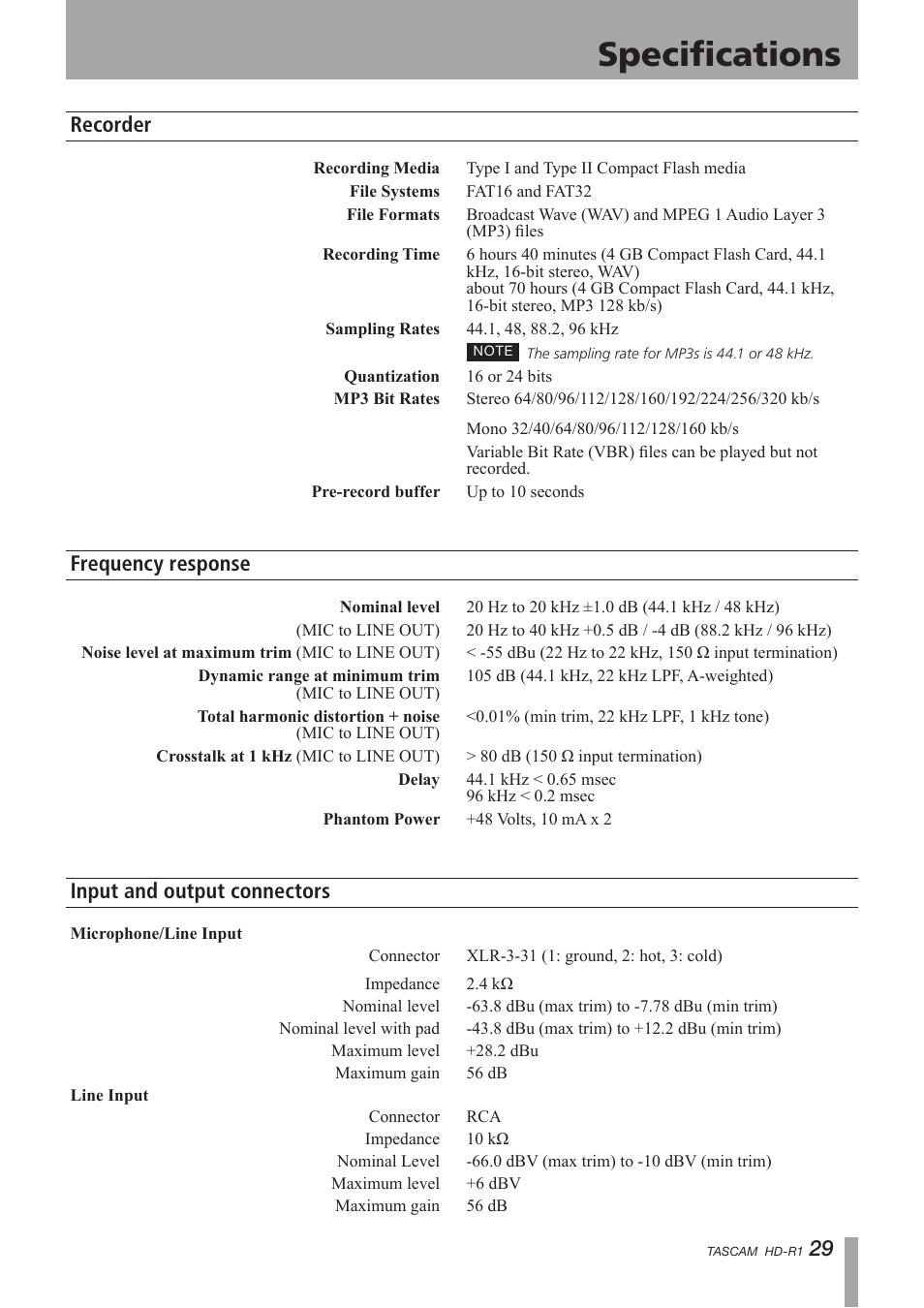 Specifications

Recorder

| | |
|---|---|
| Recording Media | Type I and Type II Compact Flash media |
| File Systems | FAT16 and FAT32 |
| File Formats | Broadcast Wave (WAV) and MPEG 1 Audio Layer 3 (MP3) files |
| Recording Time | 6 hours 40 minutes (4 GB Compact Flash Card, 44.1 kHz, 16-bit stereo, WAV) about 70 hours (4 GB Compact Flash Card, 44.1 kHz, 16-bit stereo, MP3 128 kb/s) |
| Sampling Rates | 44.1, 48, 88.2, 96 kHz NOTE The sampling rate for MP3s is 44.1 or 48 kHz. |
| Quantization | 16 or 24 bits |
| MP3 Bit Rates | Stereo 64/80/96/112/128/160/192/224/256/320 kb/s Mono 32/40/64/80/96/112/128/160 kb/s Variable Bit Rate (VBR) files can be played but not recorded. |
| Pre-record buffer | Up to 10 seconds |

Frequency response

| | |
|---|---|
| Nominal level | 20 Hz to 20 kHz ±1.0 dB (44.1 kHz / 48 kHz) |
| (MIC to LINE OUT) | 20 Hz to 40 kHz +0.5 dB / -4 dB (88.2 kHz / 96 kHz) |
| Noise level at maximum trim (MIC to LINE OUT) | < -55 dBu (22 Hz to 22 kHz, 150 Ω input termination) |
| Dynamic range at minimum trim (MIC to LINE OUT) | 105 dB (44.1 kHz, 22 kHz LPF, A-weighted) |
| Total harmonic distortion + noise (MIC to LINE OUT) | <0.01% (min trim, 22 kHz LPF, 1 kHz tone) |
| Crosstalk at 1 kHz (MIC to LINE OUT) | > 80 dB (150 Ω input termination) |
| Delay | 44.1 kHz < 0.65 msec 96 kHz < 0.2 msec |
| Phantom Power | +48 Volts, 10 mA x 2 |

Input and output connectors

Microphone/Line Input

| | |
|---|---|
| Connector | XLR-3-31 (1: ground, 2: hot, 3: cold) |
| Impedance | 2.4 kΩ |
| Nominal level | -63.8 dBu (max trim) to -7.78 dBu (min trim) |
| Nominal level with pad | -43.8 dBu (max trim) to +12.2 dBu (min trim) |
| Maximum level | +28.2 dBu |
| Maximum gain | 56 dB |

Line Input

| | |
|---|---|
| Connector | RCA |
| Impedance | 10 kΩ |
| Nominal Level | -66.0 dBV (max trim) to -10 dBV (min trim) |
| Maximum level | +6 dBV |
| Maximum gain | 56 dB |

TASCAM HD-R1 29